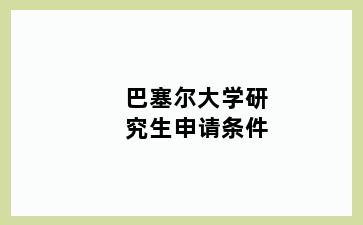 巴塞尔大学研究生申请条件